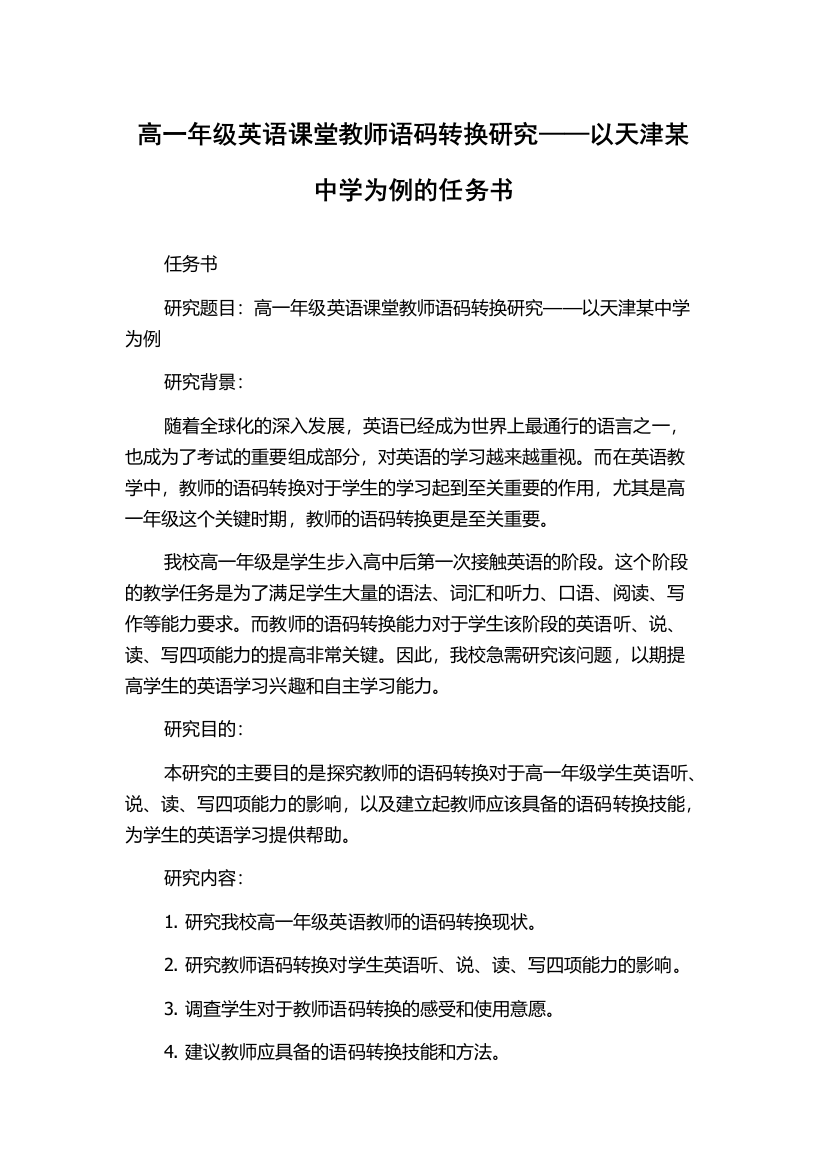 高一年级英语课堂教师语码转换研究——以天津某中学为例的任务书

任务书

研究题目：高一年级英语课堂教师语码转换研究——以天津某中学为例

研究背景：

随着全球化的深入发展，英语已经成为世界上最通行的语言之一，也成为了考试的重要组成部分，对英语的学习越来越重视。而在英语教学中，教师的语码转换对于学生的学习起到至关重要的作用，尤其是高一年级这个关键时期，教师的语码转换更是至关重要。

我校高一年级是学生步入高中后第一次接触英语的阶段。这个阶段的教学任务是为了满足学生大量的语法、词汇和听力、口语、阅读、写作等能力要求。而教师的语码转换能力对于学生该阶段的英语听、说、读、写四项能力的提高非常关键。因此，我校急需研究该问题，以期提高学生的英语学习兴趣和自主学习能力。

研究目的：

本研究的主要目的是探究教师的语码转换对于高一年级学生英语听、说、读、写四项能力的影响，以及建立起教师应该具备的语码转换技能，为学生的英语学习提供帮助。

研究内容：

1. 研究我校高一年级英语教师的语码转换现状。

2. 研究教师语码转换对学生英语听、说、读、写四项能力的影响。

3. 调查学生对于教师语码转换的感受和使用意愿。

4. 建议教师应具备的语码转换技能和方法。